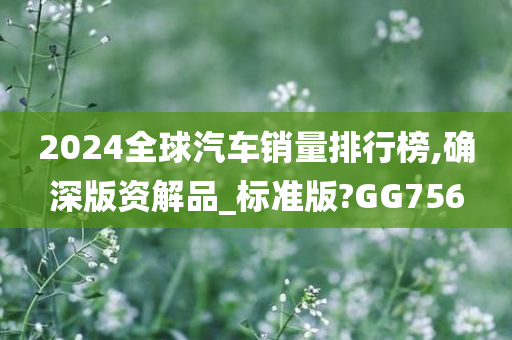 2024全球汽车销量排行榜,确深版资解品_标准版?GG756